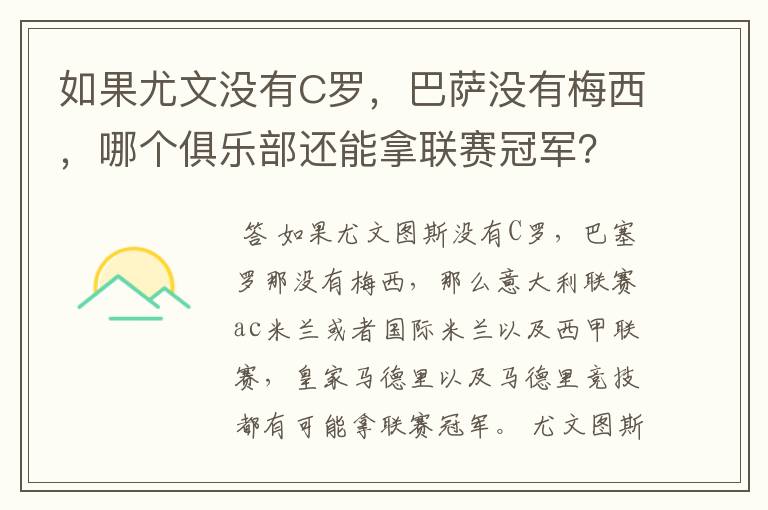 如果尤文没有C罗，巴萨没有梅西，哪个俱乐部还能拿联赛冠军？

答 如果尤文图斯没有C罗，巴塞罗那没有梅西，那么意大利联赛ac米兰或者国际米兰以及西甲联赛，皇家马德里以及马德里竞技都有可能拿联赛冠军。 尤文图斯